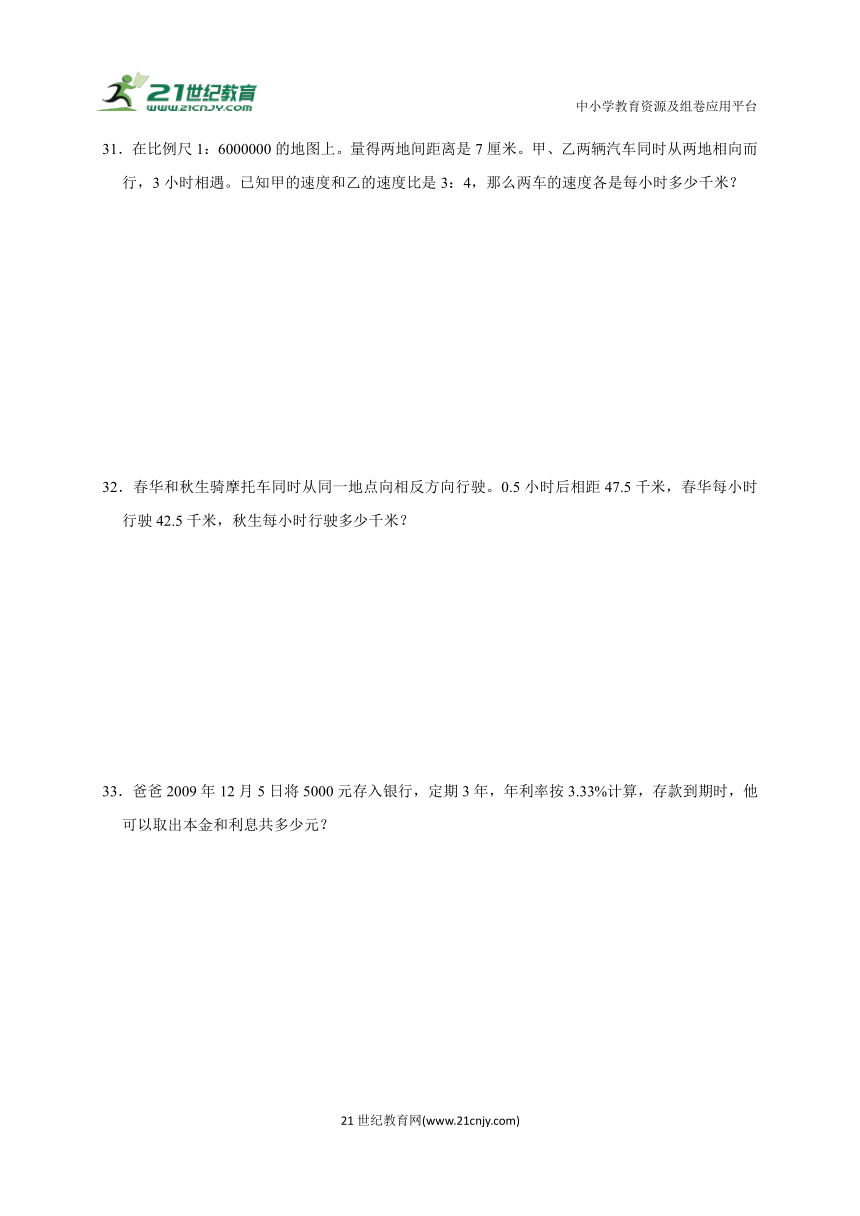 21世纪教育
www.21cnjy.com

中小学教育资源及组卷应用平台

31．在比例尺 1：6000000 的地图上。量得两地间距离是 7 厘米。甲、乙两辆汽车同时从两地相向而行，3 小时相遇。已知甲的速度和乙的速度比是 3：4，那么两车的速度各是每小时多少千米？

32．春华和秋生骑摩托车同时从同一地点向相反方向行驶。0.5 小时后相距 47.5 千米，春华每小时行驶 42.5 千米，秋生每小时行驶多少千米？

33．爸爸 2009 年 12 月 5 日将 5000 元存入银行，定期 3 年，年利率按 3.33%计算，存款到期时，他可以取出本金和利息共多少元？

21 世纪教育网(www.21cnjy.com)